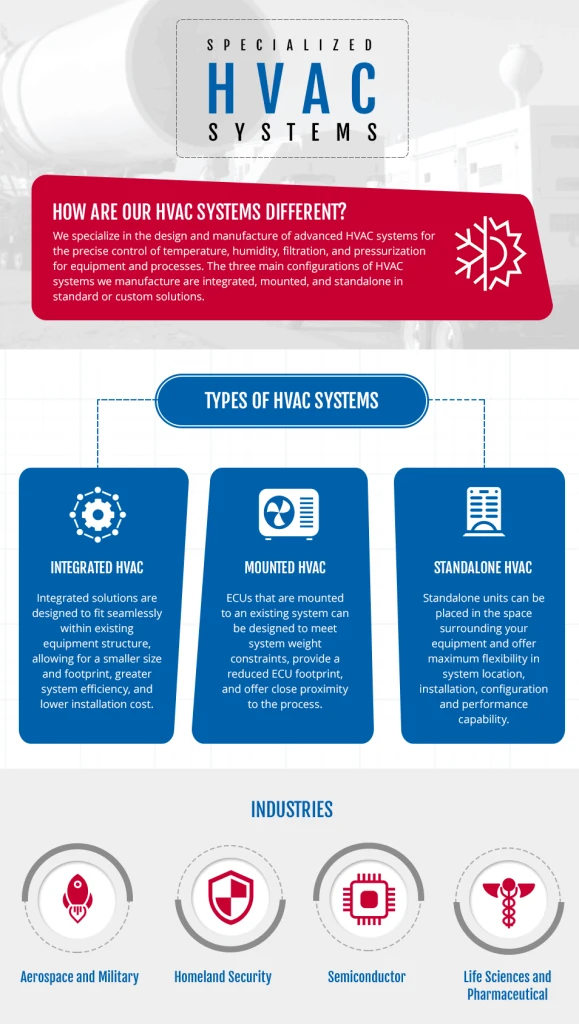 SPECIALIZED
HVAC
SYSTEMS

HOW ARE OUR HVAC SYSTEMS DIFFERENT?

We specialize in the design and manufacture of advanced HVAC systems for the precise control of temperature, humidity, filtration, and pressurization for equipment and processes. The three main configurations of HVAC systems we manufacture are integrated, mounted, and standalone in standard or custom solutions.

TYPES OF HVAC SYSTEMS

INTEGRATED HVAC

Integrated solutions are designed to fit seamlessly within existing equipment structure, allowing for a smaller size and footprint, greater system efficiency, and lower installation cost.

MOUNTED HVAC

ECUs that are mounted to an existing system can be designed to meet system weight constraints, provide a reduced ECU footprint, and offer close proximity to the process.

STANDALONE HVAC

Standalone units can be placed in the space surrounding your equipment and offer maximum flexibility in system location, installation, configuration and performance capability.

INDUSTRIES

Aerospace and Military

Homeland Security

Semiconductor

Life Sciences and Pharmaceutical